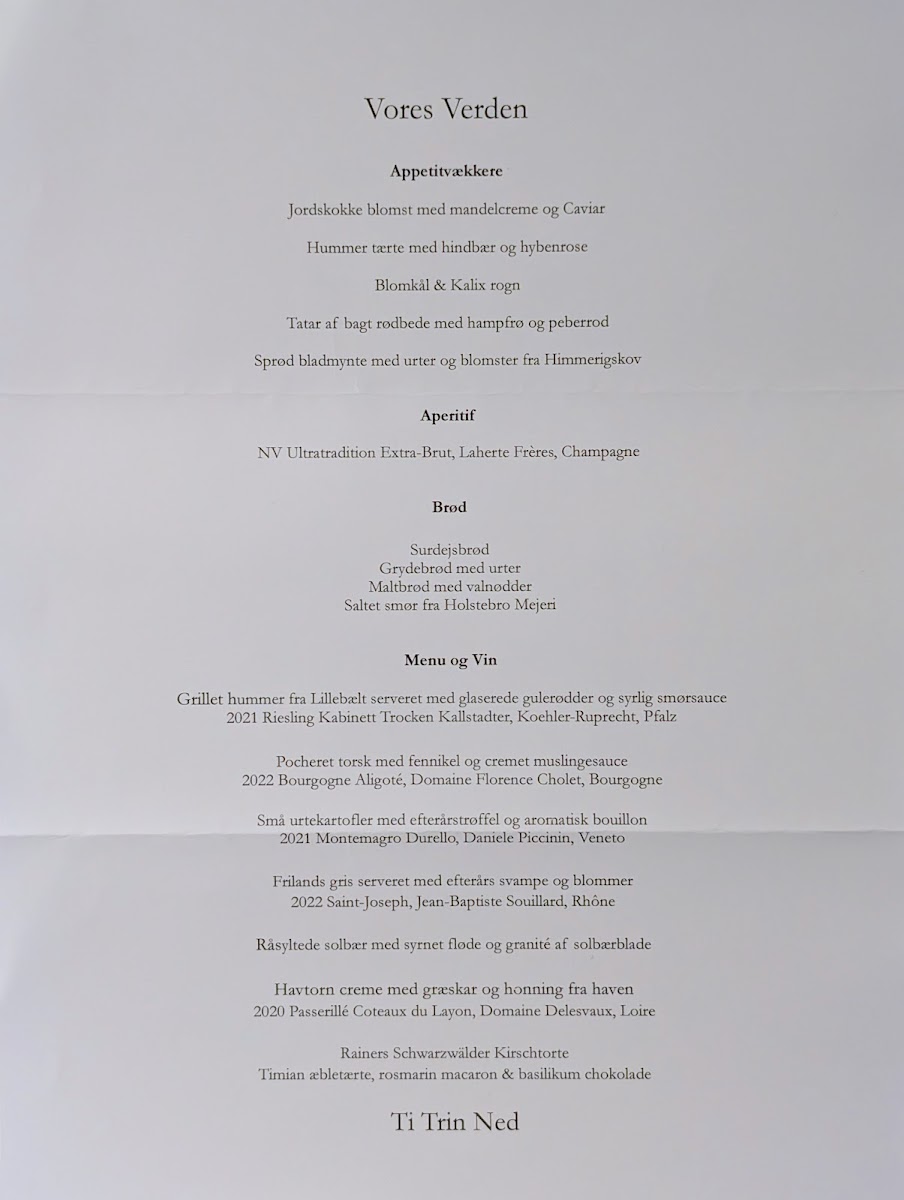 Vores Verden

Appetitvækkere

Jordskokke blomst med mandelcreme og Caviar

Hummer tærte med hindbær og hybenrose

Blomkål & Kalix rogn

Tatar af bagt rødbede med hampfrø og peberrod

Sprød bladmynte med urter og blomster fra Himmerigskov

Aperitif

NV Ultratradition Extra-Brut, Laherte Frères, Champagne

Brød

Surdejsbrød
Grydebrød med urter
Maltbrød med valnødder
Saltet smør fra Holstebro Mejeri

Menu og Vin

Grillet hummer fra Lillebælt serveret med glaserede gulerødder og syrlig smørsauce
2021 Riesling Kabinett Trocken Kallstadter, Koehler-Ruprecht, Pfalz

Pocheret torsk med fennikel og cremet muslingesauce
2022 Bourgogne Aligoté, Domaine Florence Cholet, Bourgogne

Små urtekartofler med efterårstrøffel og aromatisk bouillon
2021 Montemagro Durello, Daniele Piccinin, Veneto

Frilands gris serveret med efterårs svampe og blommer
2022 Saint-Joseph, Jean-Baptiste Souillard, Rhône

Råsyltede solbær med syrnet fløde og granité af solbærblade

Havtorn creme med græskar og honning fra haven
2020 Passerillé Coteaux du Layon, Domaine Delesvaux, Loire

Rainers Schwarzwälder Kirschtorte
Timian æbletærte, rosmarin macaron & basilikum chokolade

Ti Trin Ned